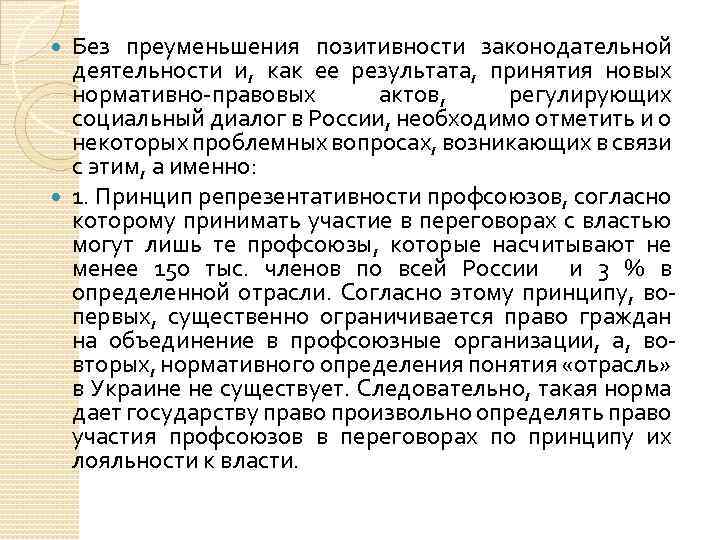 Без преуменьшения позитивности законодательной деятельности и, как ее результата, принятия новых нормативно-правовых актов, регулирующих социальный диалог в России, необходимо отметить и о некоторых проблемных вопросах, возникающих в связи с этим, а именно:

1. Принцип репрезентативности профсоюзов, согласно которому принимать участие в переговорах с властью могут лишь те профсоюзы, которые насчитывают не менее 150 тыс. членов по всей России и 3 % в определенной отрасли. Согласно этому принципу, во-первых, существенно ограничивается право граждан на объединение в профсоюзные организации, а, во-вторых, нормативного определения понятия «отрасль» в Украине не существует. Следовательно, такая норма дает государству право произвольно определять право участия профсоюзов в переговорах по принципу их лояльности к власти.